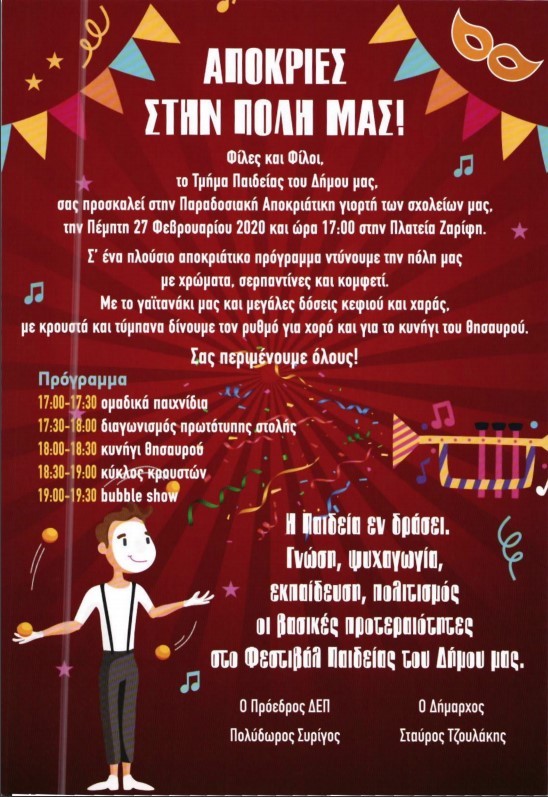 ΑΠΟΚΡΙΕΣ
ΣΤΗΝ ΠΟΛΗ ΜΑΣ!

Φίλες και Φίλοι,
το Τμήμα Παιδείας του Δήμου μας,
σας προσκαλεί στην Παραδοσιακή Αποκριάτικη γιορτή των σχολείων μας,
την Πέμπτη 27 Φεβρουαρίου 2020 και ώρα 17:00 στην Πλατεία Ζαρίφη.

Σ' ένα πλούσιο αποκριάτικο πρόγραμμα ντύνουμε την πόλη μας
με χρώματα, σερπαντίνες και κομφετί.
Με το γαϊτανάκι μας και μεγάλες δόσεις κεφιού και χαράς,
με κρουστά και τύμπανα δίνουμε τον ρυθμό για χορό και για το κυνήγι του θησαυρού.

Σας περιμένουμε όλους!

Πρόγραμμα
17:00-17:30 ομαδικά παιχνίδια
17:30-18:00 διαγωνισμός πρωτότυπης στολής
18:00-18:30 κυνήγι θησαυρού
18:30-19:00 κύκλος κρουστών
19:00-19:30 bubble show

Η Παιδεία εν δράσει.
Γνώση, ψυχαγωγία,
εκπαίδευση, πολιτισμός
οι βασικές προτεραιότητες
στο Φεστιβάλ Παιδείας του Δήμου μας.

Ο Πρόεδρος ΔΕΠ
Πολύδωρος Συρίγος

Ο Δήμαρχος
Σταύρος Τζουλάκης